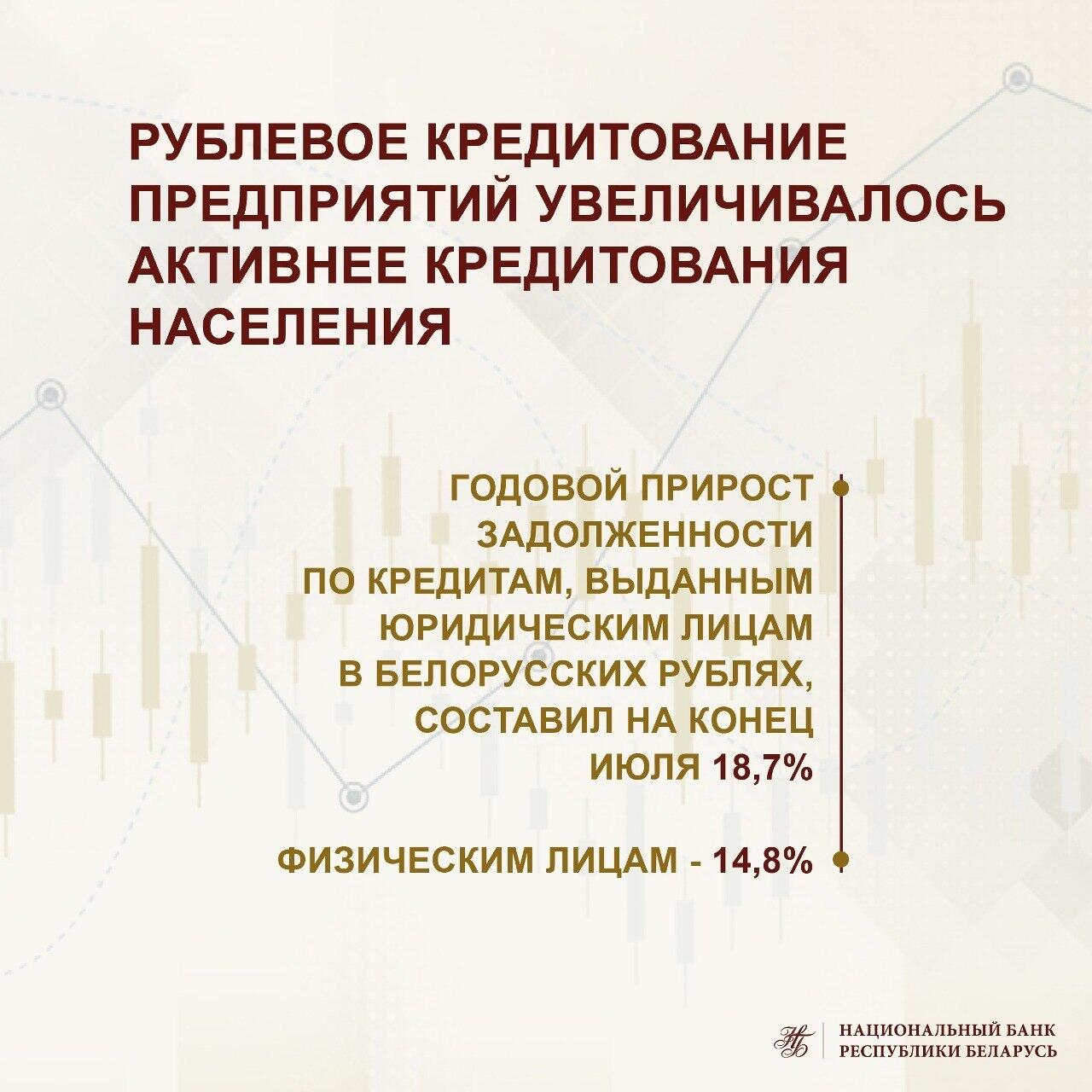 РУБЛЕВОЕ КРЕДИТОВАНИЕ ПРЕДПРИЯТИЙ УВЕЛИЧИВАЛОСЬ АКТИВНЕЕ КРЕДИТОВАНИЯ НАСЕЛЕНИЯ

ГОДОВОЙ ПРИРОСТ ЗАДОЛЖЕННОСТИ ПО КРЕДИТАМ, ВЫДАННЫМ ЮРИДИЧЕСКИМ ЛИЦАМ В БЕЛОРУССКИХ РУБЛЯХ, СОСТАВИЛ НА КОНЕЦ ИЮЛЯ 18,7%

ФИЗИЧЕСКИМ ЛИЦАМ - 14,8%

НАЦИОНАЛЬНЫЙ БАНК
РЕСПУБЛИКИ БЕЛАРУСЬ